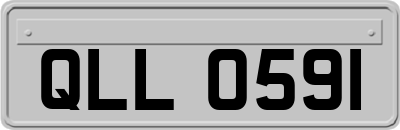 QLL 0591